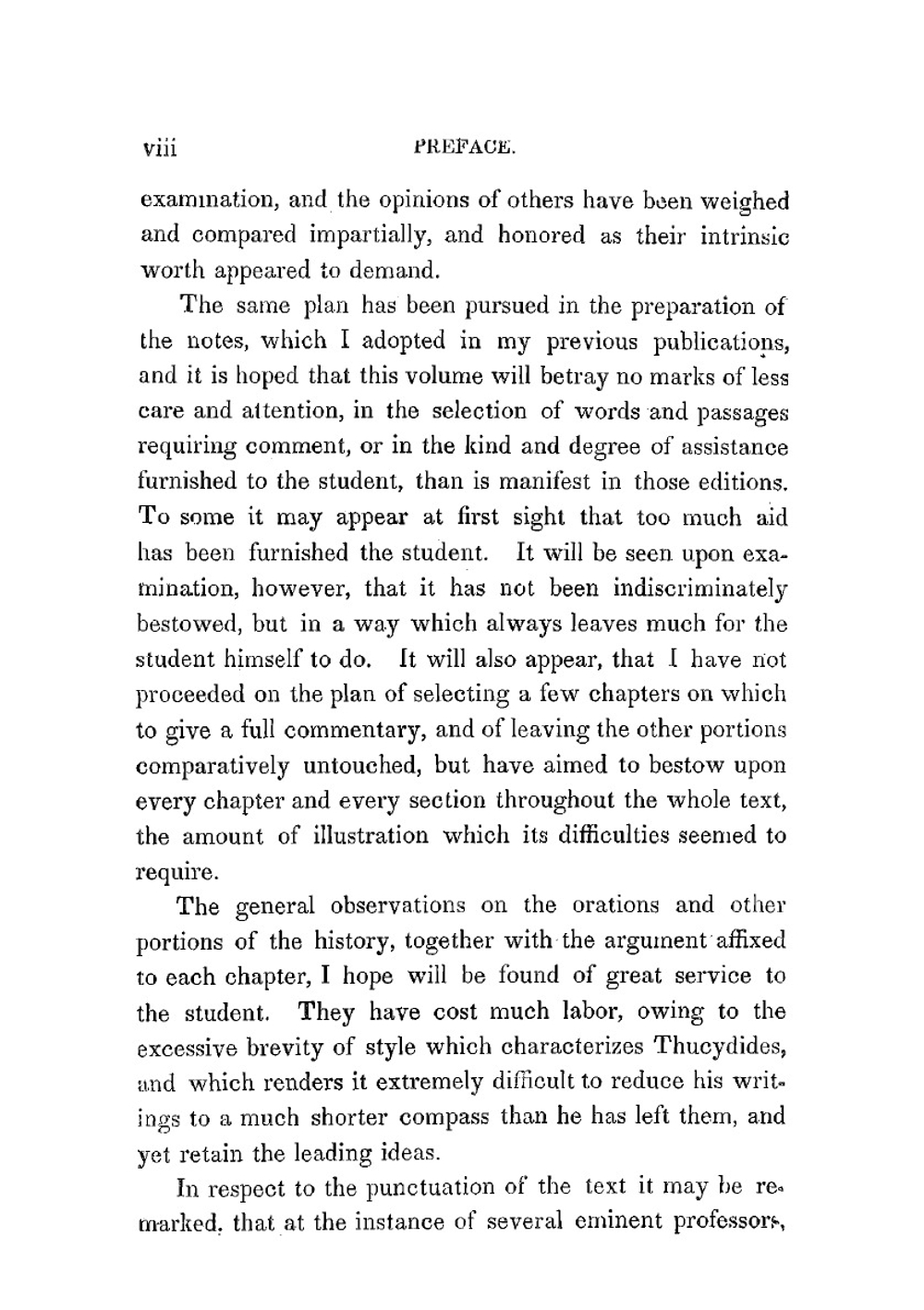 viii PREFACE.

examination, and the opinions of others have been weighed and compared impartially, and honored as their intrinsic worth appeared to demand.

The same plan has been pursued in the preparation of the notes, which I adopted in my previous publications, and it is hoped that this volume will betray no marks of less care and attention, in the selection of words and passages requiring comment, or in the kind and degree of assistance furnished to the student, than is manifest in those editions. To some it may appear at first sight that too much aid has been furnished the student. It will be seen upon examination, however, that it has not been indiscriminately bestowed, but in a way which always leaves much for the student himself to do. It will also appear, that I have not proceeded on the plan of selecting a few chapters on which to give a full commentary, and of leaving the other portions comparatively untouched, but have aimed to bestow upon every chapter and every section throughout the whole text, the amount of illustration which its difficulties seemed to require.

The general observations on the orations and other portions of the history, together with the argument affixed to each chapter, I hope will be found of great service to the student. They have cost much labor, owing to the excessive brevity of style which characterizes Thucydides, and which renders it extremely difficult to reduce his writings to a much shorter compass than he has left them, and yet retain the leading ideas.

In respect to the punctuation of the text it may be remarked, that at the instance of several eminent professors,